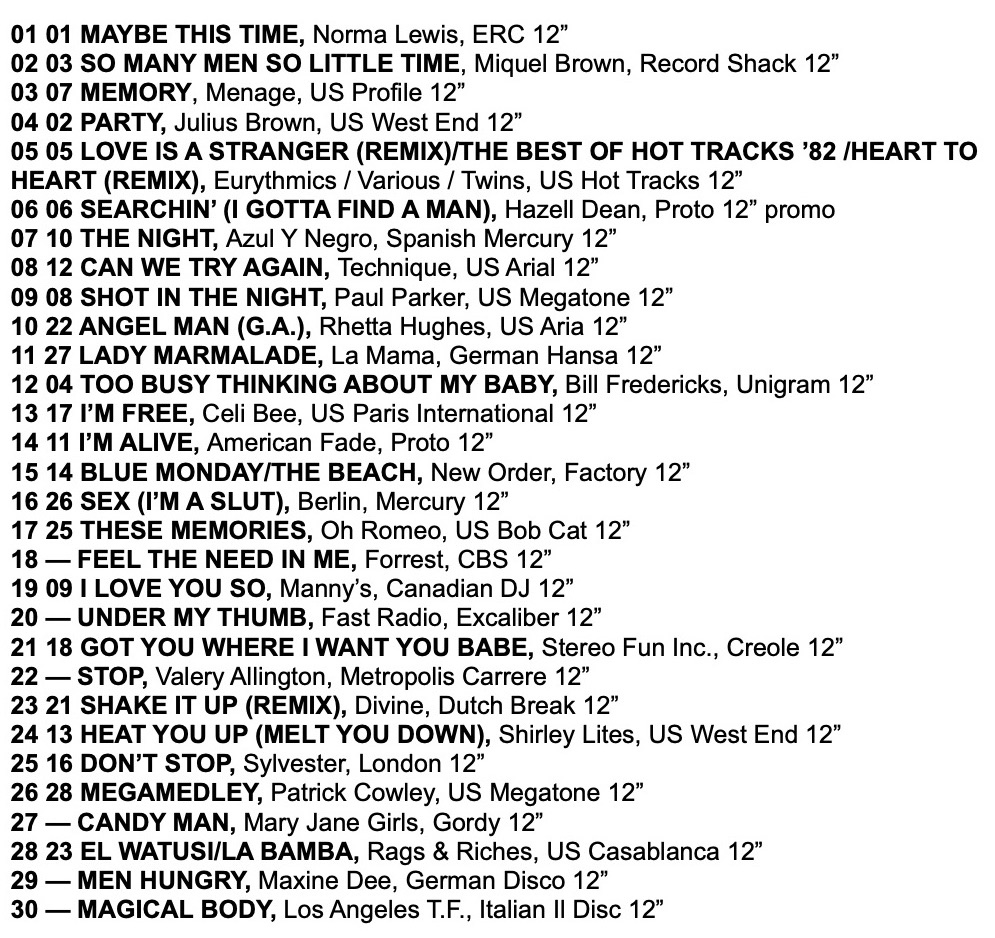 01 01 MAYBE THIS TIME, Norma Lewis, ERC 12”
02 03 SO MANY MEN SO LITTLE TIME, Miquel Brown, Record Shack 12”
03 07 MEMORY, Menage, US Profile 12”
04 02 PARTY, Julius Brown, US West End 12”
05 05 LOVE IS A STRANGER (REMIX)/THE BEST OF HOT TRACKS ’82 /HEART TO HEART (REMIX), Eurythmics / Various / Twins, US Hot Tracks 12”
06 06 SEARCHIN’ (I GOTTA FIND A MAN), Hazell Dean, Proto 12” promo
07 10 THE NIGHT, Azul Y Negro, Spanish Mercury 12”
08 12 CAN WE TRY AGAIN, Technique, US Arial 12”
09 08 SHOT IN THE NIGHT, Paul Parker, US Megatone 12”
10 22 ANGEL MAN (G.A.), Rhetta Hughes, US Aria 12”
11 27 LADY MARMALADE, La Mama, German Hansa 12”
12 04 TOO BUSY THINKING ABOUT MY BABY, Bill Fredericks, Unigram 12”
13 17 I’M FREE, Celi Bee, US Paris International 12”
14 11 I’M ALIVE, American Fade, Proto 12”
15 14 BLUE MONDAY/THE BEACH, New Order, Factory 12”
16 26 SEX (I’M A SLUT), Berlin, Mercury 12”
17 25 THESE MEMORIES, Oh Romeo, US Bob Cat 12”
18 — FEEL THE NEED IN ME, Forrest, CBS 12”
19 09 I LOVE YOU SO, Manny’s, Canadian DJ 12”
20 — UNDER MY THUMB, Fast Radio, Excaliber 12”
21 18 GOT YOU WHERE I WANT YOU BABE, Stereo Fun Inc., Creole 12”
22 — STOP, Valery Allington, Metropolis Carrere 12”
23 21 SHAKE IT UP (REMIX), Divine, Dutch Break 12”
24 13 HEAT YOU UP (MELT YOU DOWN), Shirley Lites, US West End 12”
25 16 DON’T STOP, Sylvester, London 12”
26 28 MEGAMEDLEY, Patrick Cowley, US Megatone 12”
27 — CANDY MAN, Mary Jane Girls, Gordy 12”
28 23 EL WATUSI/LA BAMBA, Rags & Riches, US Casablanca 12”
29 — MEN HUNGRY, Maxine Dee, German Disco 12”
30 — MAGICAL BODY, Los Angeles T.F., Italian Il Disc 12”